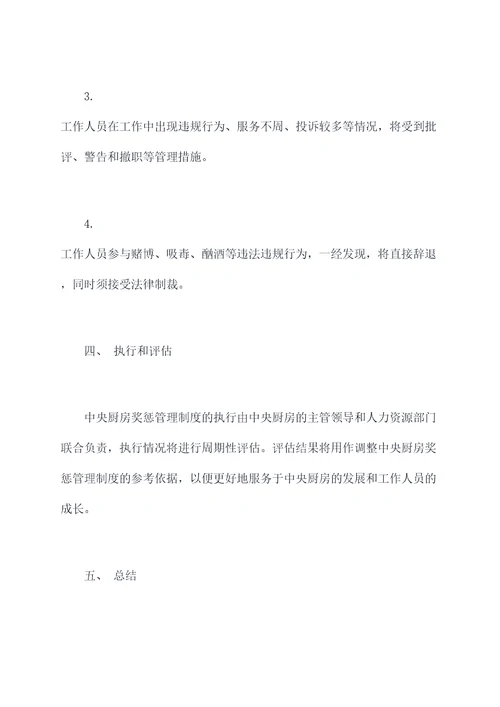 3.

工作人员在工作中出现违规行为、服务不周、投诉较多等情况，将受到批评、警告和撤职等管理措施。

4.

工作人员参与赌博、吸毒、酗酒等违法违规行为，一经发现，将直接辞退，同时须接受法律制裁。

四、 执行和评估

中央厨房奖惩管理制度的执行由中央厨房的主管领导和人力资源部门联合负责，执行情况将进行周期性评估。评估结果将用作调整中央厨房奖惩管理制度的参考依据，以便更好地服务于中央厨房的发展和工作人员的成长。

五、 总结